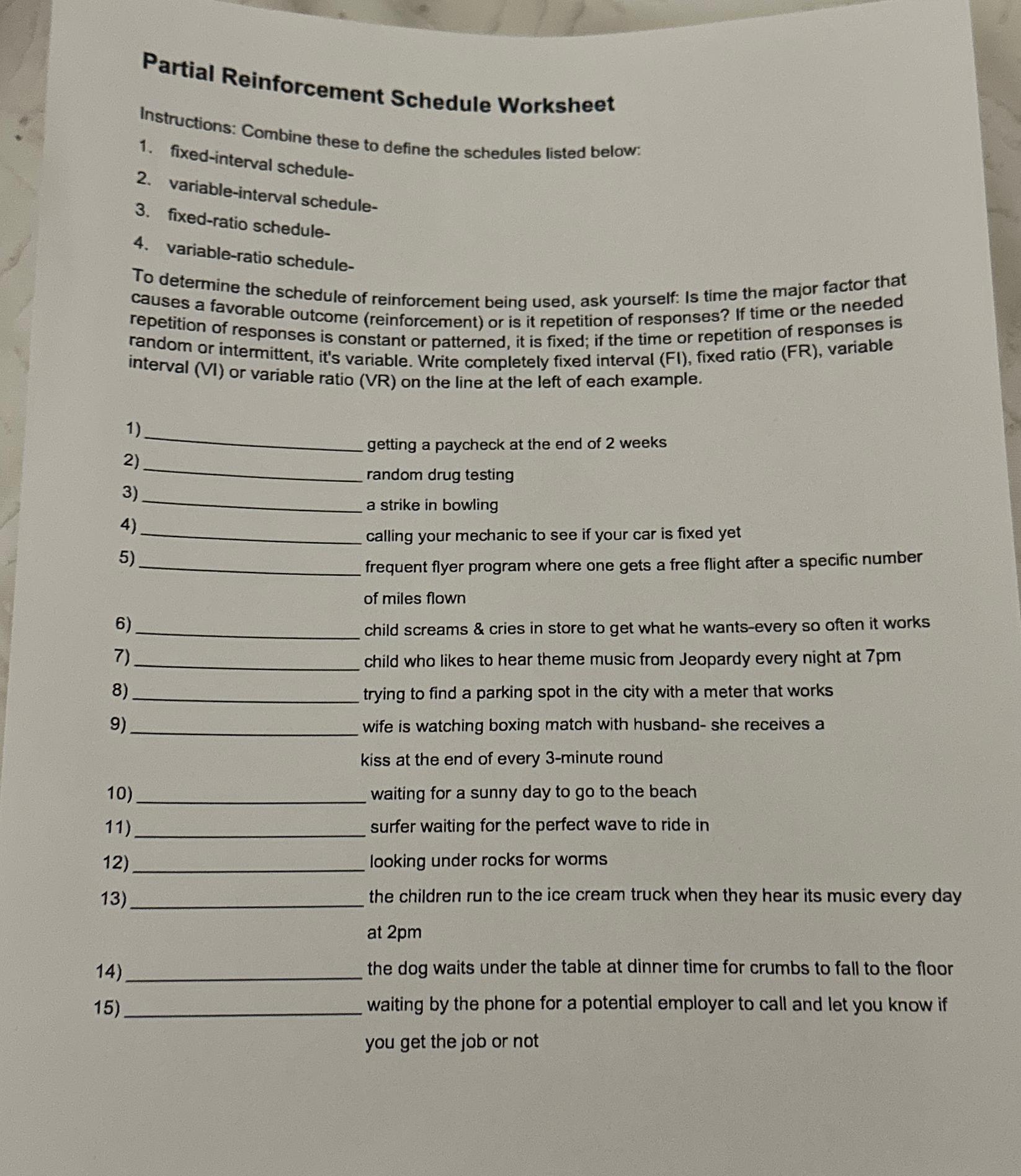 Partial Reinforcement Schedule Worksheet

Instructions: Combine these to define the schedules listed below:

1. fixed-interval schedule-
2. variable-interval schedule-
3. fixed-ratio schedule-
4. variable-ratio schedule-

To determine the schedule of reinforcement being used, ask yourself: Is time the major factor that causes a favorable outcome (reinforcement) or is it repetition of responses? If time or the needed repetition of responses is constant or patterned, it is fixed; if the time or repetition of responses is random or intermittent, it's variable. Write completely fixed interval (FI), fixed ratio (FR), variable interval (VI) or variable ratio (VR) on the line at the left of each example.

1) ____________ getting a paycheck at the end of 2 weeks
2) ____________ random drug testing
3) ____________ a strike in bowling
4) ____________ calling your mechanic to see if your car is fixed yet
5) ____________ frequent flyer program where one gets a free flight after a specific number of miles flown
6) ____________ child screams & cries in store to get what he wants-every so often it works
7) ____________ child who likes to hear theme music from Jeopardy every night at 7pm
8) ____________ trying to find a parking spot in the city with a meter that works
9) ____________ wife is watching boxing match with husband- she receives a kiss at the end of every 3-minute round
10) ____________ waiting for a sunny day to go to the beach
11) ____________ surfer waiting for the perfect wave to ride in
12) ____________ looking under rocks for worms
13) ____________ the children run to the ice cream truck when they hear its music every day at 2pm
14) ____________ the dog waits under the table at dinner time for crumbs to fall to the floor
15) ____________ waiting by the phone for a potential employer to call and let you know if you get the job or not